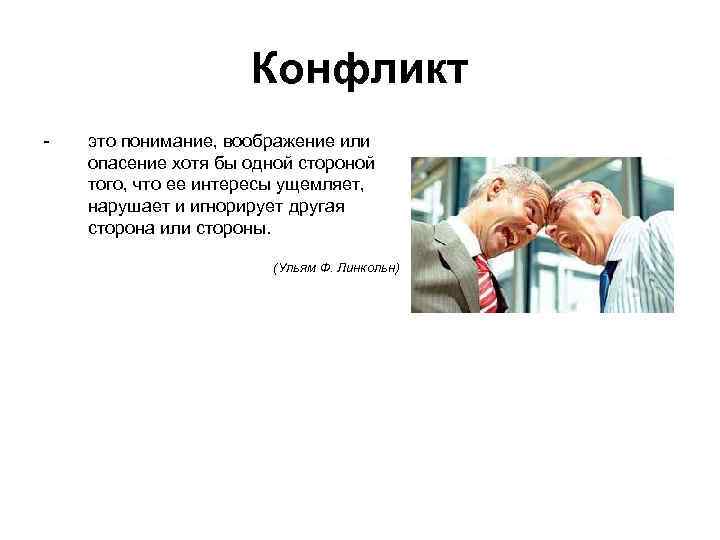 Конфликт

- это понимание, воображение или опасение хотя бы одной стороной того, что ее интересы ущемляет, нарушает и игнорирует другая сторона или стороны.

(Ульям Ф. Линкольн)